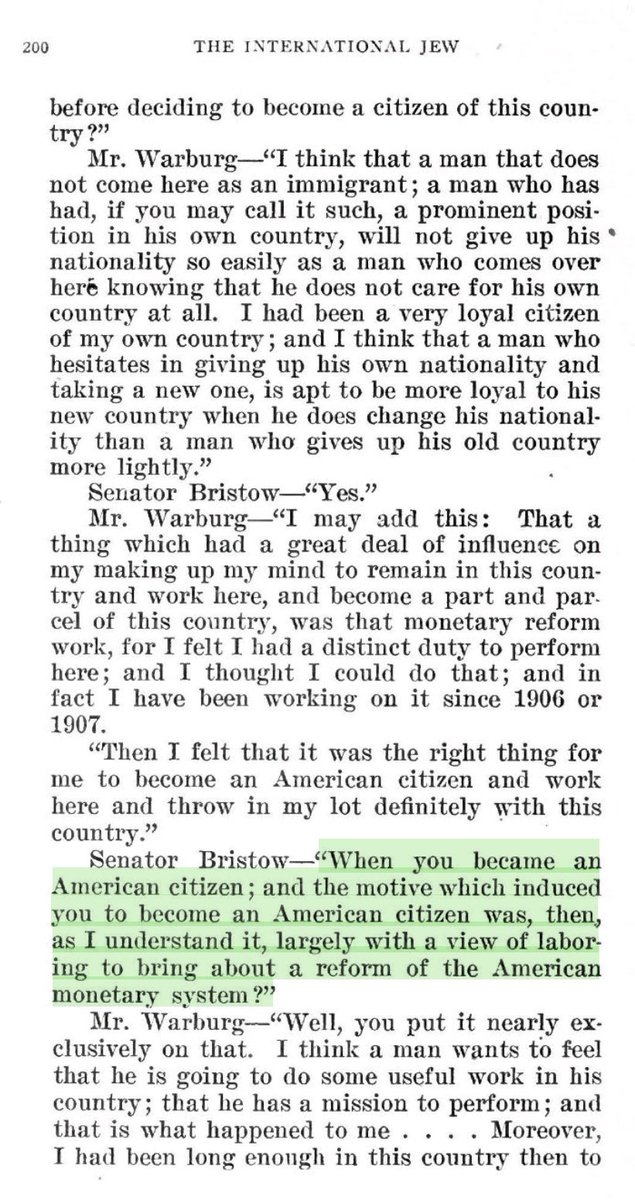 200 THE INTERNATIONAL JEW

before deciding to become a citizen of this country?"

Mr. Warburg—"I think that a man that does not come here as an immigrant; a man who has had, if you may call it such, a prominent position in his own country, will not give up his nationality so easily as a man who comes over here knowing that he does not care for his own country at all. I had been a very loyal citizen of my own country; and I think that a man who hesitates in giving up his own nationality and taking a new one, is apt to be more loyal to his new country when he does change his nationality than a man who gives up his old country more lightly."

Senator Bristow—"Yes."

Mr. Warburg—"I may add this: That a thing which had a great deal of influence on my making up my mind to remain in this country and work here, and become a part and parcel of this country, was that monetary reform work, for I felt I had a distinct duty to perform here; and I thought I could do that; and in fact I have been working on it since 1906 or 1907.

"Then I felt that it was the right thing for me to become an American citizen and work here and throw in my lot definitely with this country."

Senator Bristow—"When you became an American citizen; and the motive which induced you to become an American citizen was, then, as I understand it, largely with a view of laboring to bring about a reform of the American monetary system?"

Mr. Warburg—"Well, you put it nearly exclusively on that. I think a man wants to feel that he is going to do some useful work in his country; that he has a mission to perform; and that is what happened to me . . . . Moreover, I had been long enough in this country then to